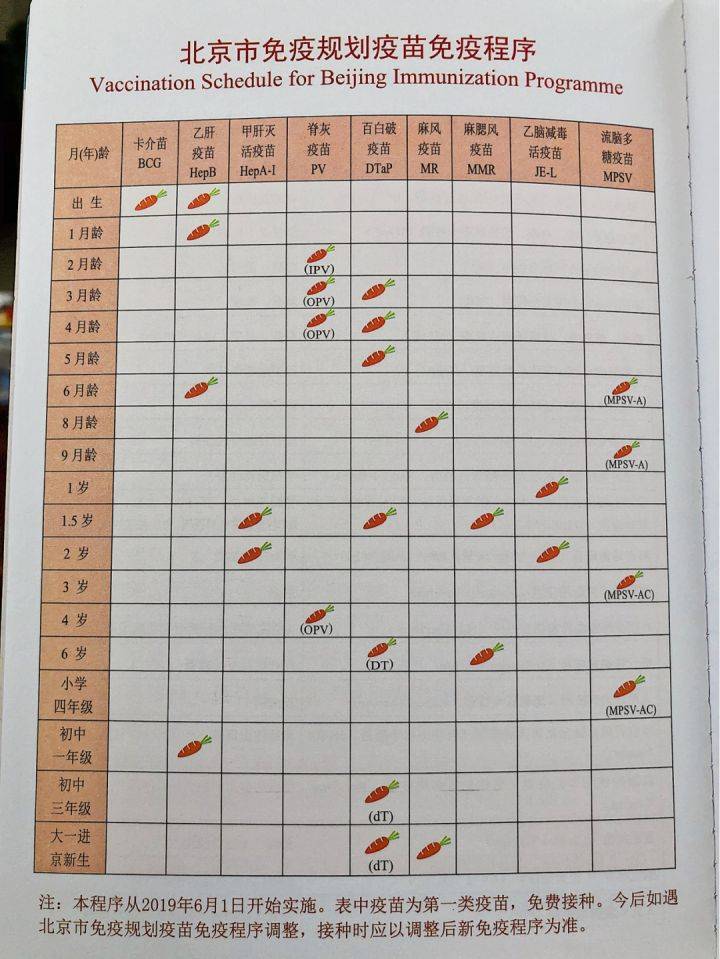 北京市免疫规划疫苗免疫程序
Vaccination Schedule for Beijing Immunization Programme

| 月(年)龄 | 卡介苗 BCG | 乙肝疫苗 HepB | 甲肝灭活疫苗 HepA-I | 脊灰疫苗 PV | 百白破疫苗 DTaP | 麻风疫苗 MR | 麻腮风疫苗 MMR | 乙脑减毒活疫苗 JE-L | 流脑多糖疫苗 MPSV |
|---|---|---|---|---|---|---|---|---|---|
| 出生 | | | | | | | | | |
| 1月龄 | | | | | | | | | |
| 2月龄 | | | | (IPV) | | | | | |
| 3月龄 | | | | (OPV) | | | | | |
| 4月龄 | | | | (OPV) | | | | | |
| 5月龄 | | | | | | | | | |
| 6月龄 | | | | | | | | | (MPSV-A) |
| 8月龄 | | | | | | | | | |
| 9月龄 | | | | | | | | | (MPSV-A) |
| 1岁 | | | | | | | | | |
| 1.5岁 | | | | | | | | | |
| 2岁 | | | | | | | | | |
| 3岁 | | | | | | | | | (MPSV-AC) |
| 4岁 | | | | (OPV) | | | | | |
| 6岁 | | | | | (DT) | | | | |
| 小学四年级 | | | | | | | | | (MPSV-AC) |
| 初中一年级 | | | | | | | | | |
| 初中三年级 | | | | | (dT) | | | | |
| 大一进京新生 | | | | | (dT) | | | | |

注：本程序从2019年6月1日开始实施。表中疫苗为第一类疫苗，免费接种。今后如遇北京市免疫规划疫苗免疫程序调整，接种时应以调整后新免疫程序为准。